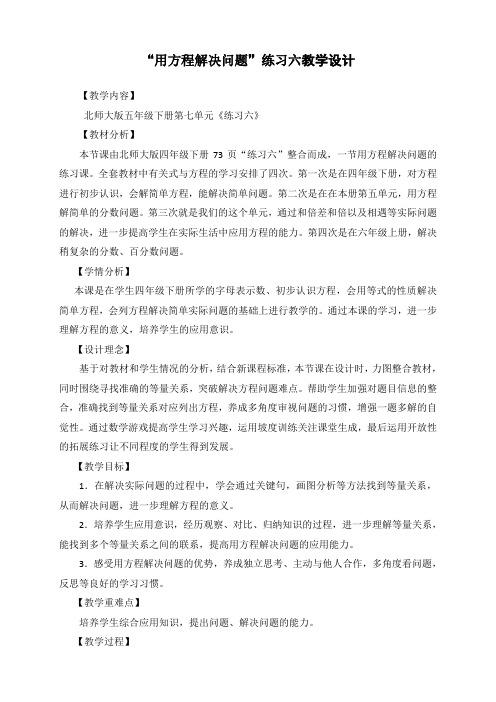 “用方程解决问题”练习六教学设计

【教学内容】

北师大版五年级下册第七单元《练习六》

【教材分析】

本节课由北师大版四年级下册 73 页“练习六”整合而成，一节用方程解决问题的练习课。全套教材中有关式与方程的学习安排了四次。第一次是在四年级下册，对方程进行初步认识，会解简单方程，能解决简单问题。第二次是在在本册第五单元，用方程解简单的分数问题。第三次就是我们的这个单元，通过和倍差和倍以及相遇等实际问题的解决，进一步提高学生在实际生活中应用方程的能力。第四次是在六年级上册，解决稍复杂的分数、百分数问题。

【学情分析】

本课是在学生四年级下册所学的字母表示数、初步认识方程，会用等式的性质解决简单方程，会列方程解决简单实际问题的基础上进行教学的。通过本课的学习，进一步理解方程的意义，培养学生的应用意识。

【设计理念】

基于对教材和学生情况的分析，结合新课程标准，本节课在设计时，力图整合教材，同时围绕寻找准确的等量关系，突破解决方程问题难点。帮助学生加强对题目信息的整合，准确找到等量关系对应列出方程，养成多角度审视问题的习惯，增强一题多解的自觉性。通过数学游戏提高学生学习兴趣，运用坡度训练关注课堂生成，最后运用开放性的拓展练习让不同程度的学生得到发展。

【教学目标】

1．在解决实际问题的过程中，学会通过关键句，画图分析等方法找到等量关系，从而解决问题，进一步理解方程的意义。

2．培养学生应用意识，经历观察、对比、归纳知识的过程，进一步理解等量关系，能找到多个等量关系之间的联系，提高用方程解决问题的应用能力。

3．感受用方程解决问题的优势，养成独立思考、主动与他人合作，多角度看问题，反思等良好的学习习惯。

【教学重难点】

培养学生综合应用知识，提出问题、解决问题的能力。

【教学过程】